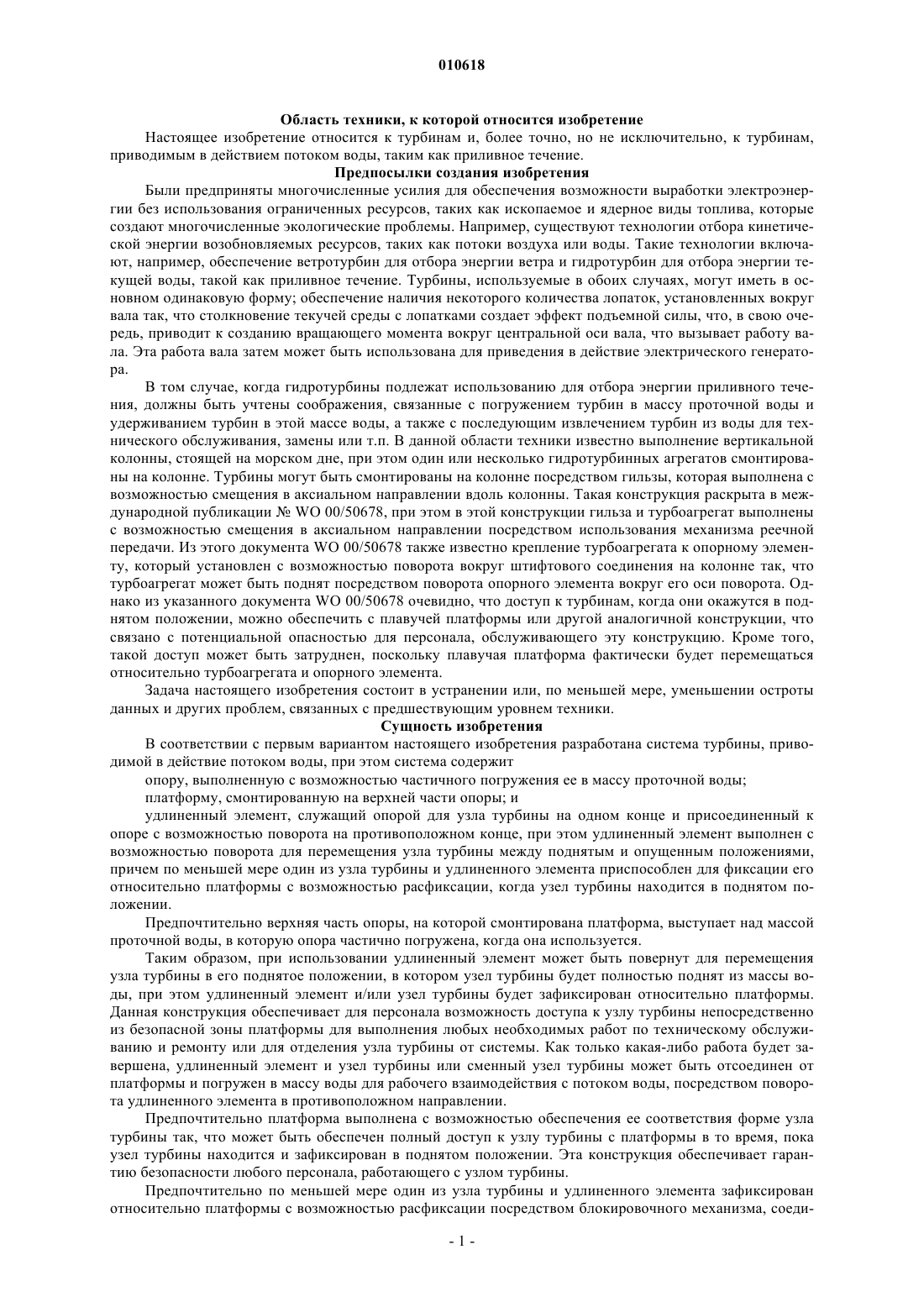 010618

Область техники, к которой относится изобретение

Настоящее изобретение относится к турбинам и, более точно, но не исключительно, к турбинам, приводимым в действием потоком воды, таким как приливное течение.

Предпосылки создания изобретения

Были предприняты многочисленные усилия для обеспечения возможности выработки электроэнергии без использования ограниченных ресурсов, таких как ископаемое и ядерное виды топлива, которые создают многочисленные экологические проблемы. Например, существуют технологии отбора кинетической энергии возобновляемых ресурсов, таких как потоки воздуха или воды. Такие технологии включают, например, обеспечение ветротурбин для отбора энергии ветра и гидротурбин для отбора энергии текущей воды, такой как приливное течение. Турбины, используемые в обоих случаях, могут иметь в основном одинаковую форму; обеспечение наличия некоторого количества лопаток, установленных вокруг вала так, что столкновение текучей среды с лопатками создает эффект подъемной силы, что, в свою очередь, приводит к созданию вращающего момента вокруг центральной оси вала, что вызывает работу вала. Эта работа вала затем может быть использована для приведения в действие электрического генератора.

В том случае, когда гидротурбины подлежат использованию для отбора энергии приливного течения, должны быть учтены соображения, связанные с погружением турбин в массу проточной воды и удерживанием турбин в этой массе воды, а также с последующим извлечением турбин из воды для технического обслуживания, замены или т.п. В данной области техники известно выполнение вертикальной колонны, стоящей на морском дне, при этом один или несколько гидротурбинных агрегатов смонтированы на колонне. Турбины могут быть смонтированы на колонне посредством гильзы, которая выполнена с возможностью смещения в аксиальном направлении вдоль колонны. Такая конструкция раскрыта в международной публикации № WO 00/50678, при этом в этой конструкции гильза и турбоагрегат выполнены с возможностью смещения в аксиальном направлении посредством использования механизма реечной передачи. Из этого документа WO 00/50678 также известно крепление турбоагрегата к опорному элементу, который установлен с возможностью поворота вокруг штифтового соединения на колонне так, что турбоагрегат может быть поднят посредством поворота опорного элемента вокруг его оси поворота. Однако из указанного документа WO 00/50678 очевидно, что доступ к турбинам, когда они окажутся в поднятом положении, можно обеспечить с плавучей платформы или другой аналогичной конструкции, что связано с потенциальной опасностью для персонала, обслуживающего эту конструкцию. Кроме того, такой доступ может быть затруднен, поскольку плавучая платформа фактически будет перемещаться относительно турбоагрегата и опорного элемента.

Задача настоящего изобретения состоит в устранении или, по меньшей мере, уменьшении остроты данных и других проблем, связанных с предшествующим уровнем техники.

Сущность изобретения

В соответствии с первым вариантом настоящего изобретения разработана система турбины, приводимой в действие потоком воды, при этом система содержит

опору, выполненную с возможностью частичного погружения ее в массу проточной воды;

платформу, смонтированную на верхней части опоры; и

удлиненный элемент, служащий опорой для узла турбины на одном конце и присоединенный к опоре с возможностью поворота на противоположном конце, при этом удлиненный элемент выполнен с возможностью поворота для перемещения узла турбины между поднятым и опущенным положениями, причем по меньшей мере один из узла турбины и удлиненного элемента приспособлен для фиксации его относительно платформы с возможностью расфиксации, когда узел турбины находится в поднятом положении.

Предпочтительно верхняя часть опоры, на которой смонтирована платформа, выступает над массой проточной воды, в которую опора частично погружена, когда она используется.

Таким образом, при использовании удлиненный элемент может быть повернут для перемещения узла турбины в его поднятое положении, в котором узел турбины будет полностью поднят из массы воды, при этом удлиненный элемент и/или узел турбины будет зафиксирован относительно платформы. Данная конструкция обеспечивает для персонала возможность доступа к узлу турбины непосредственно из безопасной зоны платформы для выполнения любых необходимых работ по техническому обслуживанию и ремонту или для отделения узла турбины от системы. Как только какая-либо работа будет завершена, удлиненный элемент и узел турбины или сменный узел турбины может быть отсоединен от платформы и погружен в массу воды для рабочего взаимодействия с потоком воды, посредством поворота удлиненного элемента в противоположном направлении.

Предпочтительно платформа выполнена с возможностью обеспечения ее соответствия форме узла турбины так, что может быть обеспечен полный доступ к узлу турбины с платформы в то время, пока узел турбины находится и зафиксирован в поднятом положении. Эта конструкция обеспечивает гарантию безопасности любого персонала, работающего с узлом турбины.

Предпочтительно по меньшей мере один из узла турбины и удлиненного элемента зафиксирован относительно платформы с возможностью расфиксации посредством блокировочного механизма, соеди-

- 1 -